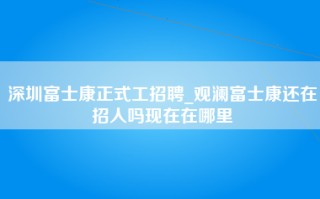 深圳富士康正式工招聘_观澜富士康还在招人吗现在在哪里